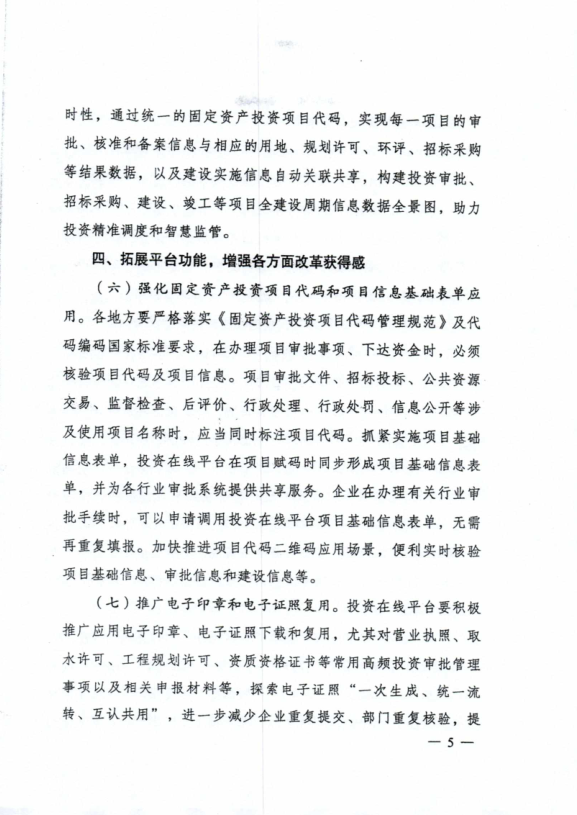 时性，通过统一的固定资产投资项目代码，实现每一项目的审批、核准和备案信息与相应的用地、规划许可、环评、招标采购等结果数据，以及建设实施信息自动关联共享，构建投资审批、招标采购、建设、竣工等项目全建设周期信息数据全景图，助力投资精准调度和智慧监管。

四、拓展平台功能，增强各方面改革获得感

（六）强化固定资产投资项目代码和项目信息基础表单应用。各地方要严格落实《固定资产投资项目代码管理规范》及代码编码国家标准要求，在办理项目审批事项、下达资金时，必须核验项目代码及项目信息。项目审批文件、招标投标、公共资源交易、监督检查、后评价、行政处理、行政处罚、信息公开等涉及使用项目名称时，应当同时标注项目代码。抓紧实施项目基础信息表单，投资在线平台在项目赋码时同步形成项目基础信息表单，并为各行业审批系统提供共享服务。企业在办理有关行业审批手续时，可以申请调用投资在线平台项目基础信息表单，无需再重复填报。加快推进项目代码二维码应用场景，便利实时核验项目基础信息、审批信息和建设信息等。

（七）推广电子印章和电子证照复用。投资在线平台要积极推广应用电子印章、电子证照下载和复用，尤其对营业执照、取水许可、工程规划许可、资质资格证书等常用高频投资审批管理事项以及相关申报材料等，探索电子证照“一次生成、统一流转、互认共用”，进一步减少企业重复提交、部门重复核验，提

— 5 —